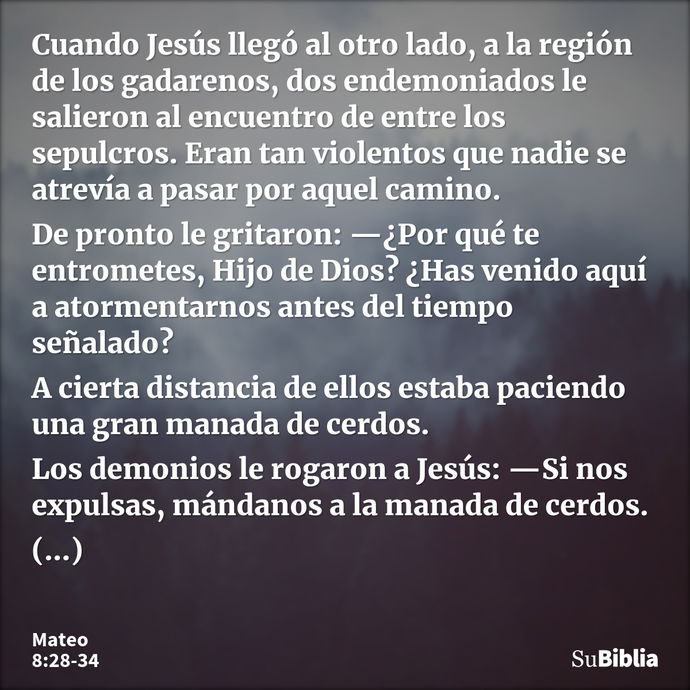 Cuando Jesús llegó al otro lado, a la región de los gadarenos, dos endemoniados le salieron al encuentro de entre los sepulcros. Eran tan violentos que nadie se atrevía a pasar por aquel camino.

De pronto le gritaron: —¿Por qué te entrometes, Hijo de Dios? ¿Has venido aquí a atormentarnos antes del tiempo señalado?

A cierta distancia de ellos estaba paciendo una gran manada de cerdos.

Los demonios le rogaron a Jesús: —Si nos expulsas, mándanos a la manada de cerdos. (...)

Mateo
8:28-34

SuBiblia